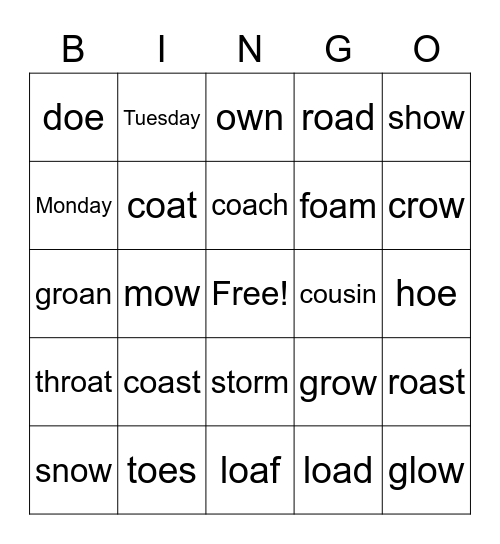 | B | I | N | G | O |
|---|---|---|---|---|
| doe | Tuesday | own | road | show |
| Monday | coat | coach | foam | crow |
| groan | mow | Free! | cousin | hoe |
| throat | coast | storm | grow | roast |
| snow | toes | loaf | load | glow |